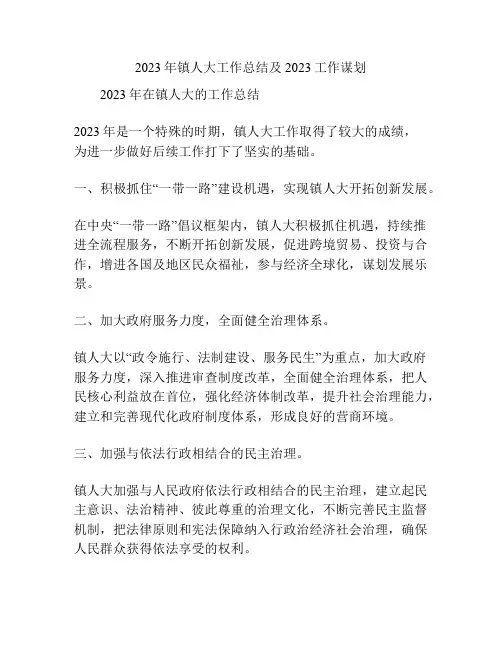 2023年镇人大工作总结及2023工作谋划

2023年在镇人大的工作总结

2023年是一个特殊的时期，镇人大工作取得了较大的成绩，为进一步做好后续工作打下了坚实的基础。

一、积极抓住“一带一路”建设机遇，实现镇人大开拓创新发展。

在中央“一带一路”倡议框架内，镇人大积极抓住机遇，持续推进全流程服务，不断开拓创新发展，促进跨境贸易、投资与合作，增进各国及地区民众福祉，参与经济全球化，谋划发展乐景。

二、加大政府服务力度，全面健全治理体系。

镇人大以“政令施行、法制建设、服务民生”为重点，加大政府服务力度，深入推进审查制度改革，全面健全治理体系，把人民核心利益放在首位，强化经济体制改革，提升社会治理能力，建立和完善现代化政府制度体系，形成良好的营商环境。

三、加强与依法行政相结合的民主治理。

镇人大加强与人民政府依法行政相结合的民主治理，建立起民主意识、法治精神、彼此尊重的治理文化，不断完善民主监督机制，把法律原则和宪法保障纳入行政治经济社会治理，确保人民群众获得依法享受的权利。